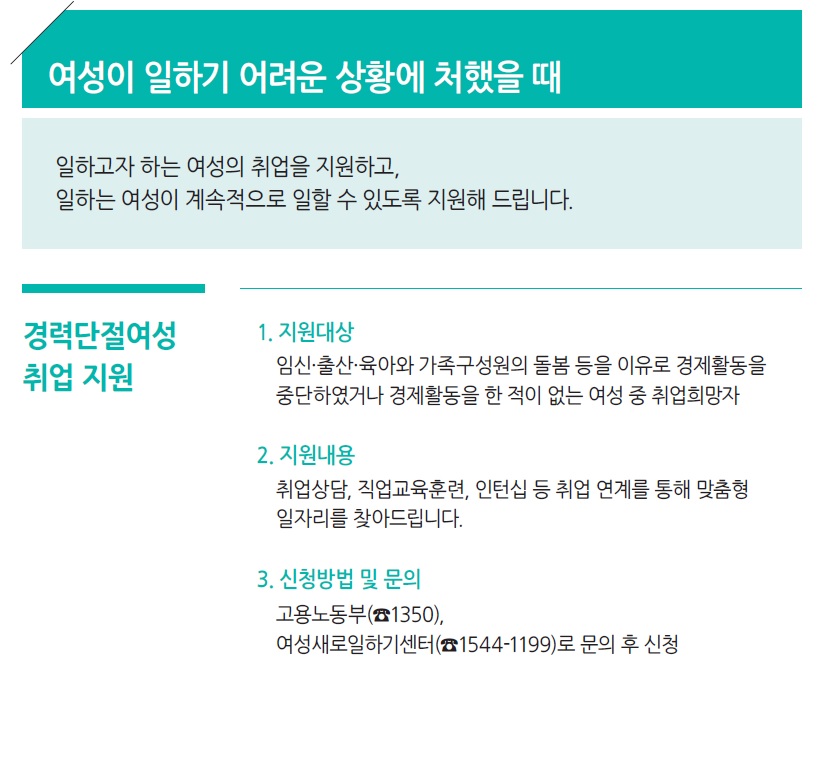 여성이 일하기 어려운 상황에 처했을 때

일하고자 하는 여성의 취업을 지원하고,
일하는 여성이 계속적으로 일할 수 있도록 지원해 드립니다.

경력단절여성 취업 지원

1. 지원대상
임신·출산·육아와 가족구성원의 돌봄 등을 이유로 경제활동을 중단하였거나 경제활동을 한 적이 없는 여성 중 취업희망자

2. 지원내용
취업상담, 직업교육훈련, 인턴십 등 취업 연계를 통해 맞춤형 일자리를 찾아드립니다.

3. 신청방법 및 문의
고용노동부(☎1350),
여성새로일하기센터(☎1544-1199)로 문의 후 신청